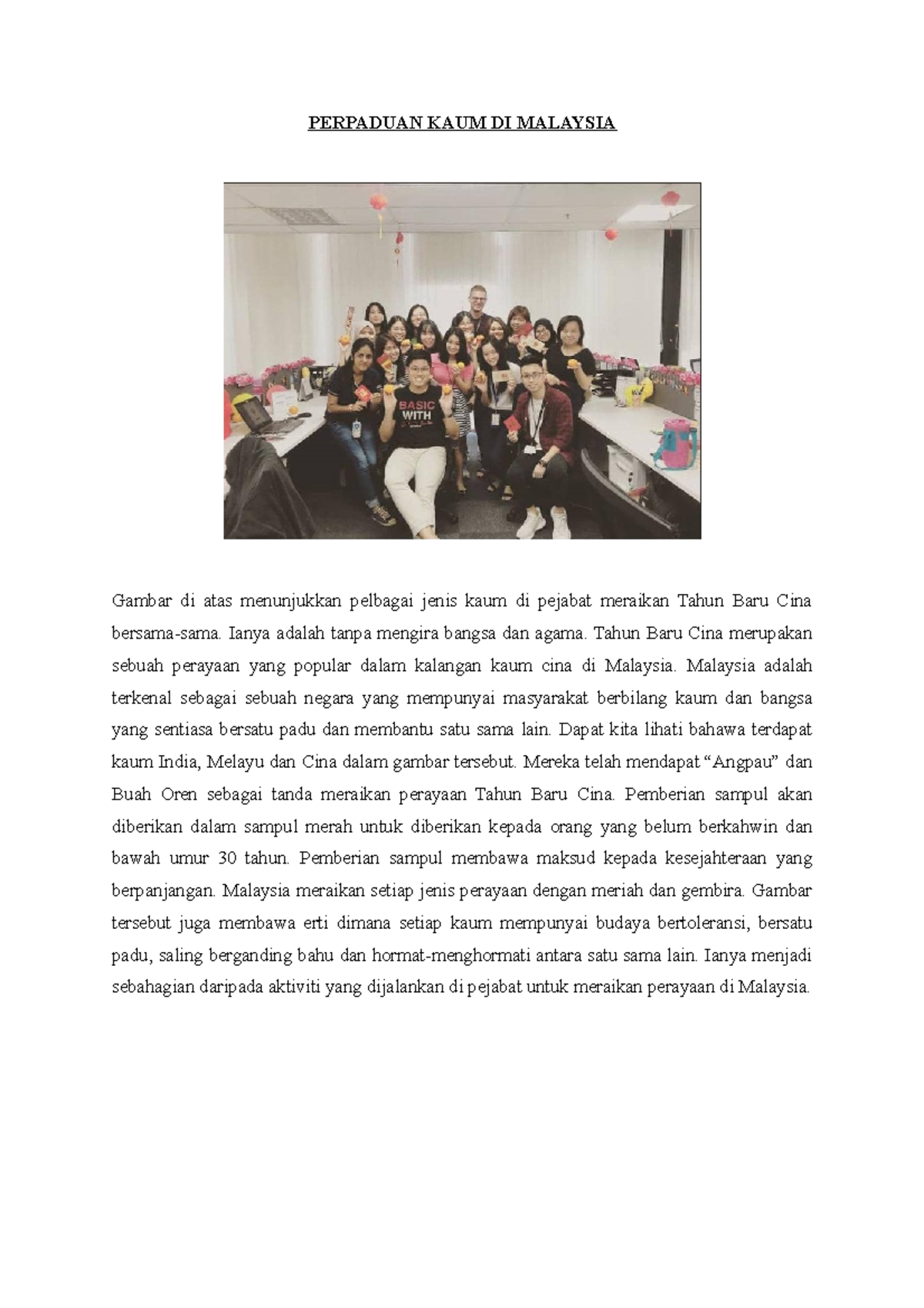 PERPADUAN KAUM DI MALAYSIA

BASIC WITH

Gambar di atas menunjukkan pelbagai jenis kaum di pejabat meraikan Tahun Baru Cina bersama-sama. Ianya adalah tanpa mengira bangsa dan agama. Tahun Baru Cina merupakan sebuah perayaan yang popular dalam kalangan kaum cina di Malaysia. Malaysia adalah terkenal sebagai sebuah negara yang mempunyai masyarakat berbilang kaum dan bangsa yang sentiasa bersatu padu dan membantu satu sama lain. Dapat kita lihati bahawa terdapat kaum India, Melayu dan Cina dalam gambar tersebut. Mereka telah mendapat “Angpau” dan Buah Oren sebagai tanda meraikan perayaan Tahun Baru Cina. Pemberian sampul akan diberikan dalam sampul merah untuk diberikan kepada orang yang belum berkahwin dan bawah umur 30 tahun. Pemberian sampul membawa maksud kepada kesejahteraan yang berpanjangan. Malaysia meraikan setiap jenis perayaan dengan meriah dan gembira. Gambar tersebut juga membawa erti dimana setiap kaum mempunyai budaya bertoleransi, bersatu padu, saling berganding bahu dan hormat-menghormati antara satu sama lain. Ianya menjadi sebahagian daripada aktiviti yang dijalankan di pejabat untuk meraikan perayaan di Malaysia.